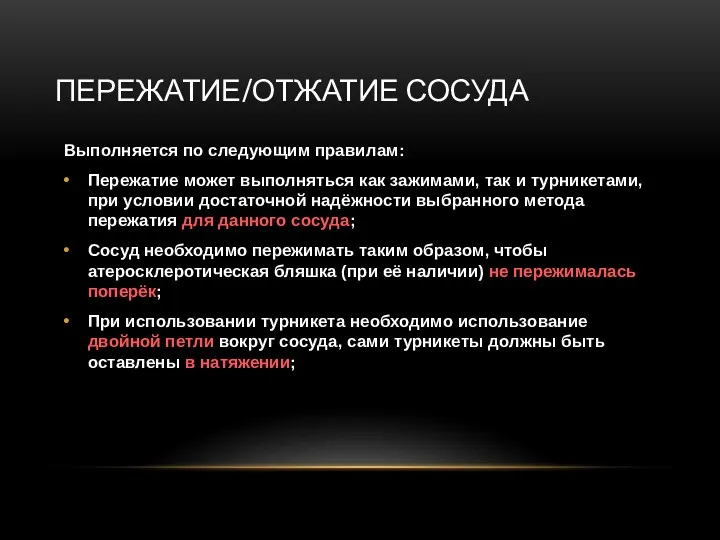 ПЕРЕЖАТИЕ/ОТЖАТИЕ СОСУДА

Выполняется по следующим правилам:

• Пережатие может выполняться как зажимами, так и турникетами, при условии достаточной надёжности выбранного метода пережатия для данного сосуда;

• Сосуд необходимо пережимать таким образом, чтобы атеросклеротическая бляшка (при её наличии) не пережималась поперёк;

• При использовании турникета необходимо использование двойной петли вокруг сосуда, сами турникеты должны быть оставлены в натяжении;